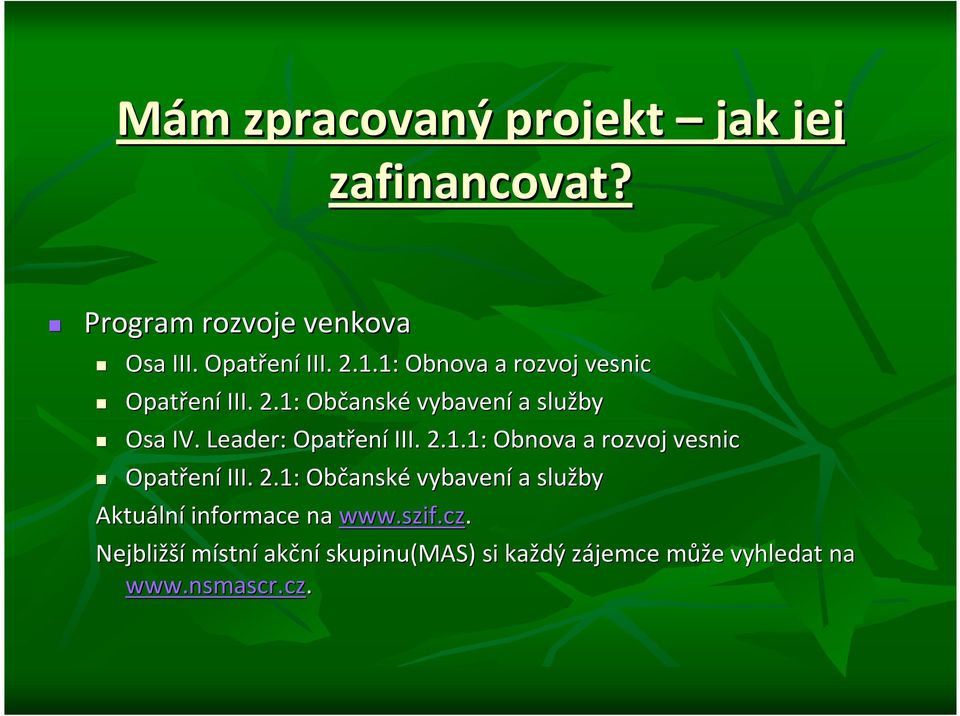 Mám zpracovaný projekt – jak jej zafinancovat?

Program rozvoje venkova

Osa III. Opatření III. 2.1.1: Obnova a rozvoj vesnic

Opatření III. 2.1: Občanské vybavení a služby

Osa IV. Leader: Opatření III. 2.1.1: Obnova a rozvoj vesnic

Opatření III. 2.1: Občanské vybavení a služby

Aktuální informace na www.szif.cz.

Nejbližší místní akční skupinu(MAS) si každý zájemce může vyhledat na www.nsmascr.cz.